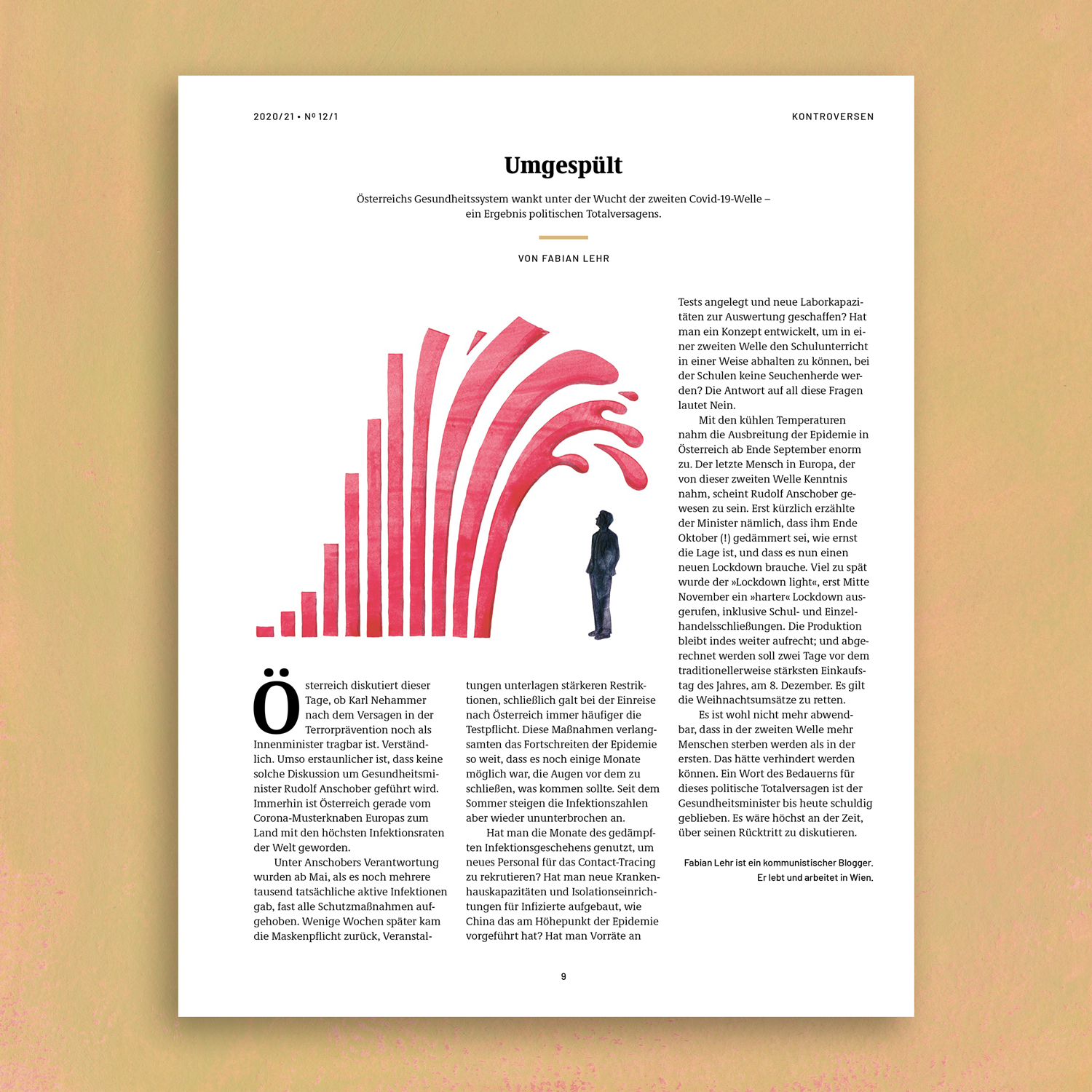 2020/21 • Nº 12/1

KONTROVERSEN

Umgespült

Österreichs Gesundheitssystem wankt unter der Wucht der zweiten Covid-19-Welle – ein Ergebnis politischen Totalversagens.

VON FABIAN LEHR

Österreich diskutiert dieser Tage, ob Karl Nehammer nach dem Versagen in der Terrorprävention noch als Innenminister tragbar ist. Verständlich. Umso erstaunlicher ist, dass keine solche Diskussion um Gesundheitsminister Rudolf Anschober geführt wird. Immerhin ist Österreich gerade vom Corona-Musterknaben Europas zum Land mit den höchsten Infektionsraten der Welt geworden.

Unter Anschobers Verantwortung wurden ab Mai, als es noch mehrere tausend tatsächliche aktive Infektionen gab, fast alle Schutzmaßnahmen aufgehoben. Wenige Wochen später kam die Maskenpflicht zurück, Veranstaltungen unterlagen stärkeren Restriktionen, schließlich galt bei der Einreise nach Österreich immer häufiger die Testpflicht. Diese Maßnahmen verlangsamten das Fortschreiten der Epidemie so weit, dass es noch einige Monate möglich war, die Augen vor dem zu schließen, was kommen sollte. Seit dem Sommer steigen die Infektionszahlen aber wieder ununterbrochen an.

Hat man die Monate des gedämpften Infektionsgeschehens genutzt, um neues Personal für das Contact-Tracing zu rekrutieren? Hat man neue Krankenhauskapazitäten und Isolationseinrichtungen für Infizierte aufgebaut, wie China das am Höhepunkt der Epidemie vorgeführt hat? Hat man Vorräte an Tests angelegt und neue Laborkapazitäten zur Auswertung geschaffen? Hat man ein Konzept entwickelt, um in einer zweiten Welle den Schulunterricht in einer Weise abhalten zu können, bei der Schulen keine Seuchenherde werden? Die Antwort auf all diese Fragen lautet Nein.

Mit den kühlen Temperaturen nahm die Ausbreitung der Epidemie in Österreich ab Ende September enorm zu. Der letzte Mensch in Europa, der von dieser zweiten Welle Kenntnis nahm, scheint Rudolf Anschober gewesen zu sein. Erst kürzlich erzählte der Minister nämlich, dass ihm Ende Oktober (!) gedämmert sei, wie ernst die Lage ist, und dass es nun einen neuen Lockdown brauche. Viel zu spät wurde der »Lockdown light«, erst Mitte November ein »harter« Lockdown ausgerufen, inklusive Schul- und Einzelhandelsschließungen. Die Produktion bleibt indes weiter aufrecht; und abgerechnet werden soll zwei Tage vor dem traditionellerweise stärksten Einkaufstag des Jahres, am 8. Dezember. Es gilt die Weihnachtsumsätze zu retten.

Es ist wohl nicht mehr abwendbar, dass in der zweiten Welle mehr Menschen sterben werden als in der ersten. Das hätte verhindert werden können. Ein Wort des Bedauerns für dieses politische Totalversagen ist der Gesundheitsminister bis heute schuldig geblieben. Es wäre höchst an der Zeit, über seinen Rücktritt zu diskutieren.

Fabian Lehr ist ein kommunistischer Blogger. Er lebt und arbeitet in Wien.

9